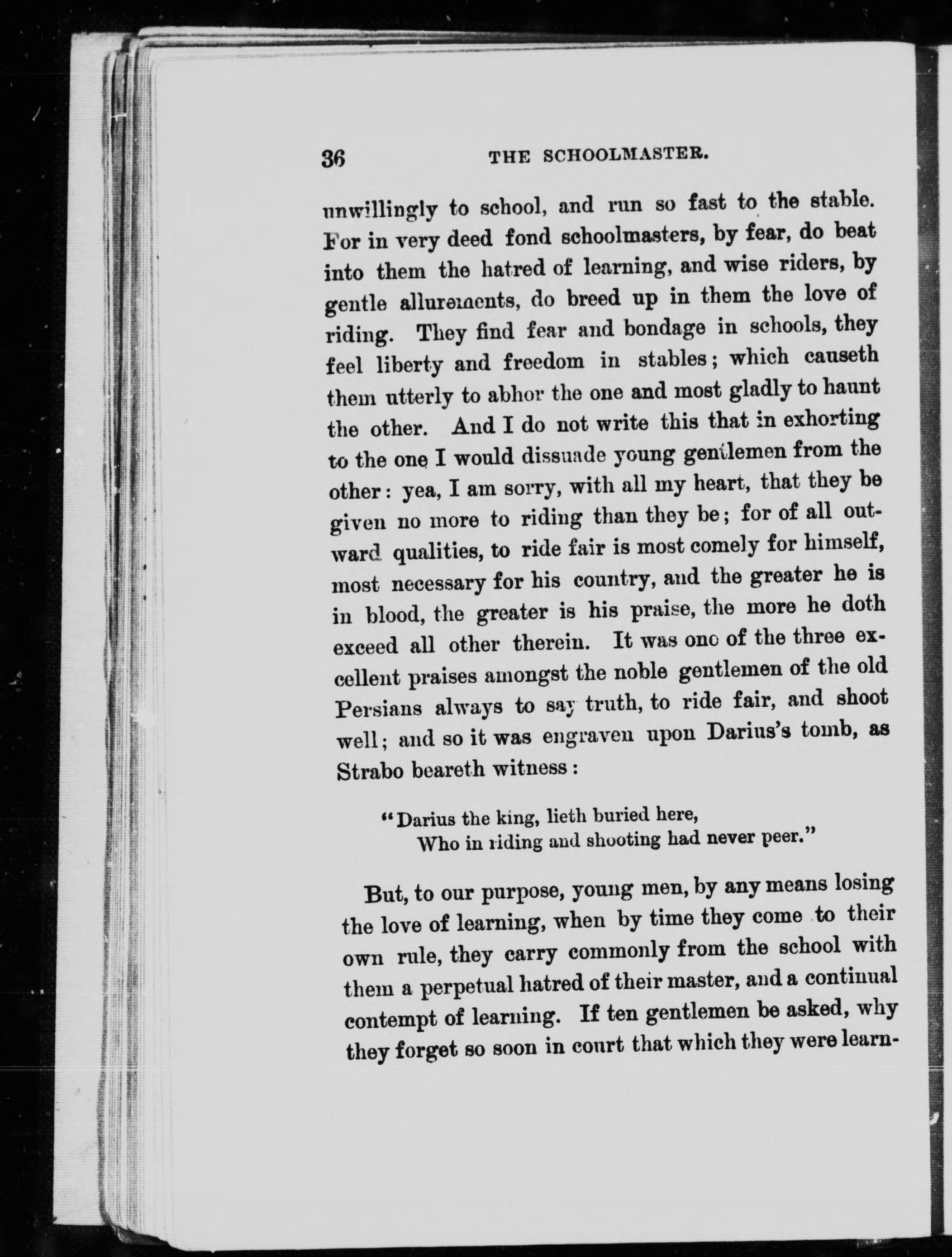 36 THE SCHOOLMASTER.

unwillingly to school, and run so fast to the stable. For in very deed fond schoolmasters, by fear, do beat into them the hatred of learning, and wise riders, by gentle allurements, do breed up in them the love of riding. They find fear and bondage in schools, they feel liberty and freedom in stables; which causeth them utterly to abhor the one and most gladly to haunt the other. And I do not write this that in exhorting to the one I would dissuade young gentlemen from the other: yea, I am sorry, with all my heart, that they be given no more to riding than they be; for of all outward qualities, to ride fair is most comely for himself, most necessary for his country, and the greater he is in blood, the greater is his praise, the more he doth exceed all other therein. It was one of the three excellent praises amongst the noble gentlemen of the old Persians always to say truth, to ride fair, and shoot well; and so it was engraven upon Darius's tomb, as Strabo beareth witness:

"Darius the king, lieth buried here,
Who in riding and shooting had never peer."

But, to our purpose, young men, by any means losing the love of learning, when by time they come to their own rule, they carry commonly from the school with them a perpetual hatred of their master, and a continual contempt of learning. If ten gentlemen be asked, why they forget so soon in court that which they were learn-